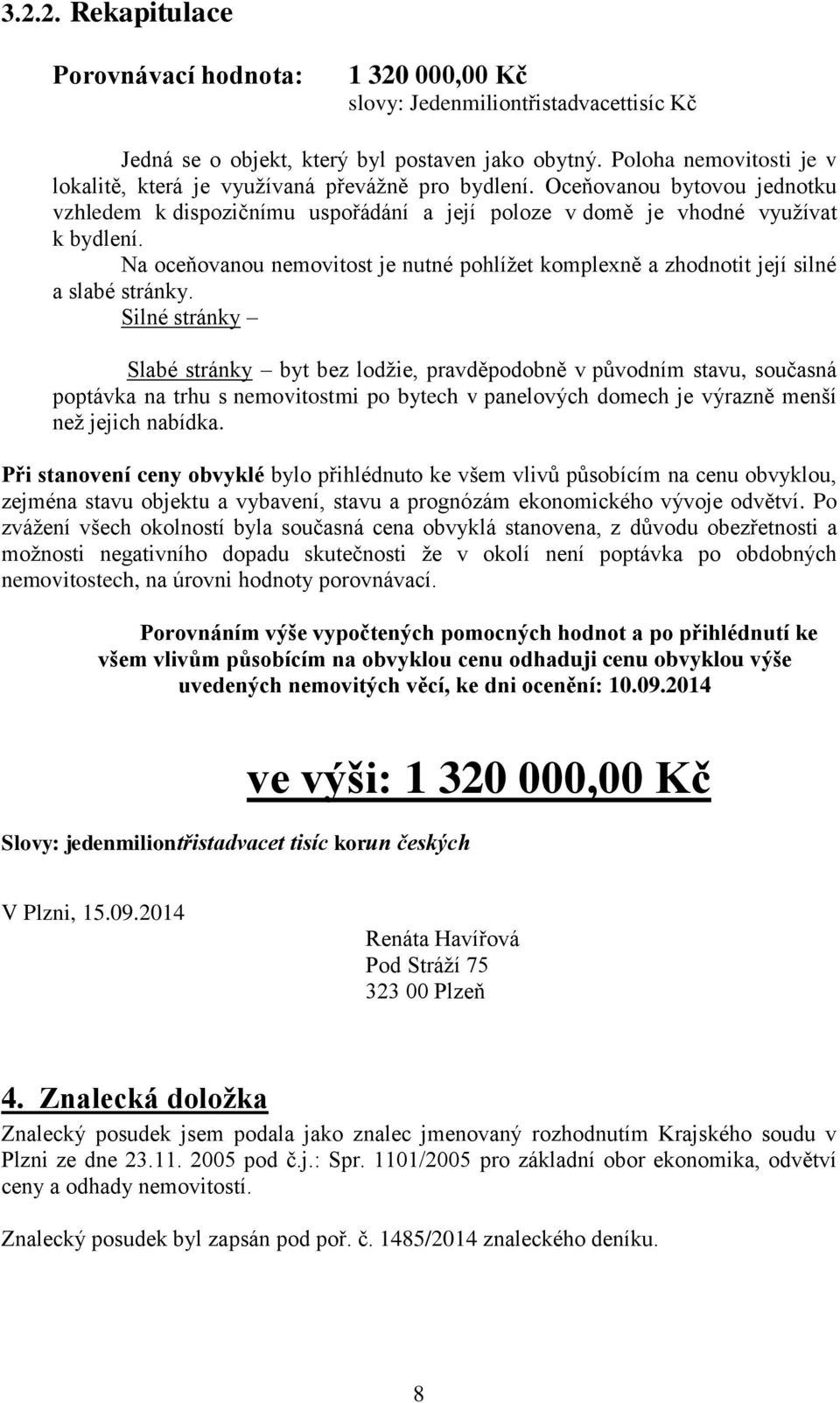 3.2.2. Rekapitulace

Porovnávací hodnota: 1 320 000,00 Kč
slovy: Jedenmiliontřistadvacettisíc Kč

Jedná se o objekt, který byl postaven jako obytný. Poloha nemovitosti je v lokalitě, která je využívaná převážně pro bydlení. Oceňovanou bytovou jednotku vzhledem k dispozičnímu uspořádání a její poloze v domě je vhodné využívat k bydlení.

Na oceňovanou nemovitost je nutné pohlížet komplexně a zhodnotit její silné a slabé stránky.

Silné stránky –

Slabé stránky – byt bez lodžie, pravděpodobně v původním stavu, současná poptávka na trhu s nemovitostmi po bytech v panelových domech je výrazně menší než jejich nabídka.

Při stanovení ceny obvyklé bylo přihlédnuto ke všem vlivů působícím na cenu obvyklou, zejména stavu objektu a vybavení, stavu a prognózám ekonomického vývoje odvětví. Po zvážení všech okolností byla současná cena obvyklá stanovena, z důvodu obezřetnosti a možnosti negativního dopadu skutečnosti že v okolí není poptávka po obdobných nemovitostech, na úrovni hodnoty porovnávací.

Porovnáním výše vypočtených pomocných hodnot a po přihlédnutí ke všem vlivům působícím na obvyklou cenu odhaduji cenu obvyklou výše uvedených nemovitých věcí, ke dni ocenění: 10.09.2014

ve výši: 1 320 000,00 Kč

Slovy: jedenmiliontřistadvacet tisíc korun českých

V Plzni, 15.09.2014

Renáta Havířová
Pod Stráží 75
323 00 Plzeň

4. Znalecká doložka

Znalecký posudek jsem podala jako znalec jmenovaný rozhodnutím Krajského soudu v Plzni ze dne 23.11. 2005 pod č.j.: Spr. 1101/2005 pro základní obor ekonomika, odvětví ceny a odhady nemovitostí.

Znalecký posudek byl zapsán pod poř. č. 1485/2014 znaleckého deníku.

8